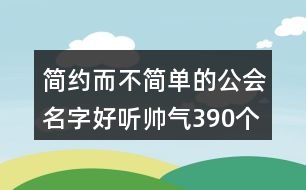 简约而不简单的公会名字好听帅气390个